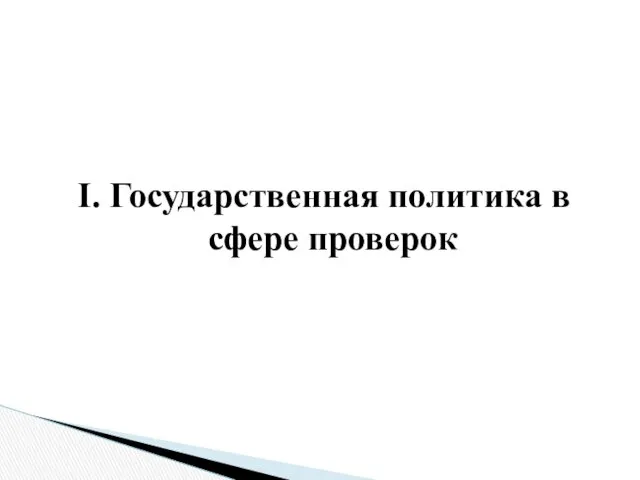 I. Государственная политика в сфере проверок